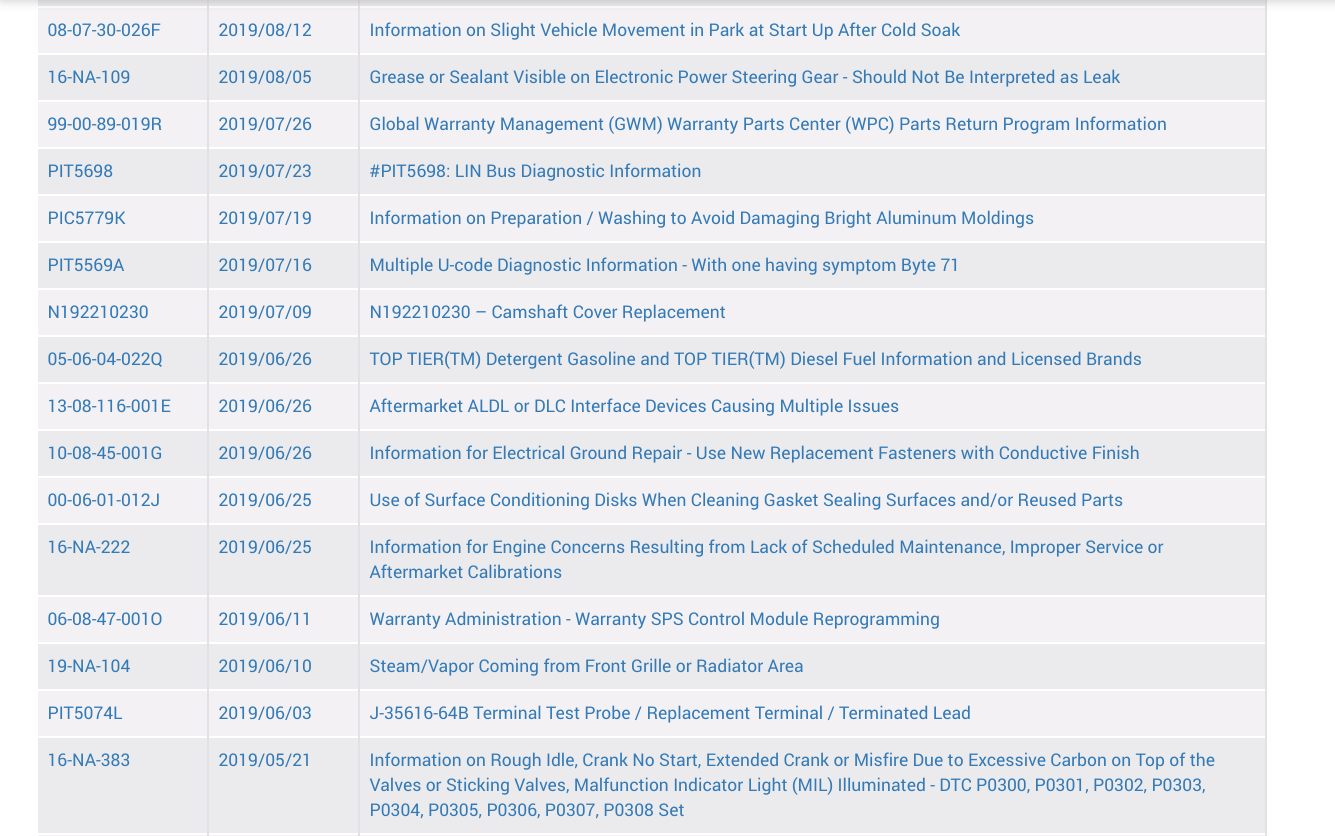 | 08-07-30-026F | 2019/08/12 | Information on Slight Vehicle Movement in Park at Start Up After Cold Soak |
|---|---|---|
| 16-NA-109 | 2019/08/05 | Grease or Sealant Visible on Electronic Power Steering Gear - Should Not Be Interpreted as Leak |
| 99-00-89-019R | 2019/07/26 | Global Warranty Management (GWM) Warranty Parts Center (WPC) Parts Return Program Information |
| PIT5698 | 2019/07/23 | #PIT5698: LIN Bus Diagnostic Information |
| PIC5779K | 2019/07/19 | Information on Preparation / Washing to Avoid Damaging Bright Aluminum Moldings |
| PIT5569A | 2019/07/16 | Multiple U-code Diagnostic Information - With one having symptom Byte 71 |
| N192210230 | 2019/07/09 | N192210230 – Camshaft Cover Replacement |
| 05-06-04-022Q | 2019/06/26 | TOP TIER(TM) Detergent Gasoline and TOP TIER(TM) Diesel Fuel Information and Licensed Brands |
| 13-08-116-001E | 2019/06/26 | Aftermarket ALDL or DLC Interface Devices Causing Multiple Issues |
| 10-08-45-001G | 2019/06/26 | Information for Electrical Ground Repair - Use New Replacement Fasteners with Conductive Finish |
| 00-06-01-012J | 2019/06/25 | Use of Surface Conditioning Disks When Cleaning Gasket Sealing Surfaces and/or Reused Parts |
| 16-NA-222 | 2019/06/25 | Information for Engine Concerns Resulting from Lack of Scheduled Maintenance, Improper Service or Aftermarket Calibrations |
| 06-08-47-001O | 2019/06/11 | Warranty Administration - Warranty SPS Control Module Reprogramming |
| 19-NA-104 | 2019/06/10 | Steam/Vapor Coming from Front Grille or Radiator Area |
| PIT5074L | 2019/06/03 | J-35616-64B Terminal Test Probe / Replacement Terminal / Terminated Lead |
| 16-NA-383 | 2019/05/21 | Information on Rough Idle, Crank No Start, Extended Crank or Misfire Due to Excessive Carbon on Top of the Valves or Sticking Valves, Malfunction Indicator Light (MIL) Illuminated - DTC P0300, P0301, P0302, P0303, P0304, P0305, P0306, P0307, P0308 Set |